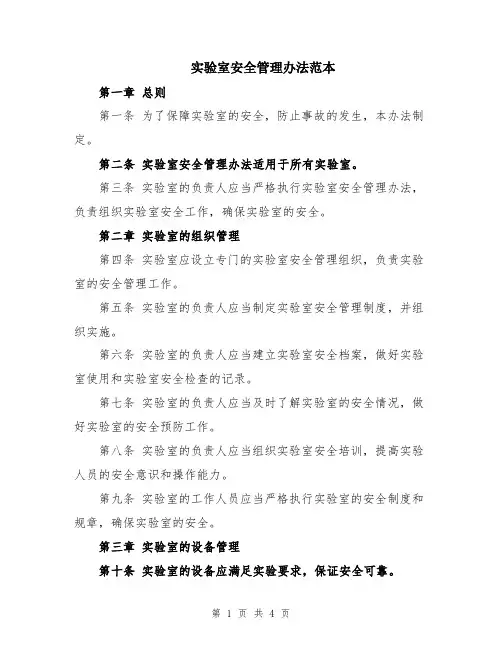 实验室安全管理办法范本

第一章 总则

第一条 为了保障实验室的安全，防止事故的发生，本办法制定。

第二条 实验室安全管理办法适用于所有实验室。

第三条 实验室的负责人应当严格执行实验室安全管理办法，负责组织实验室安全工作，确保实验室的安全。

第二章 实验室的组织管理

第四条 实验室应设立专门的实验室安全管理组织，负责实验室的安全管理工作。

第五条 实验室的负责人应当制定实验室安全管理制度，并组织实施。

第六条 实验室的负责人应当建立实验室安全档案，做好实验室使用和实验室安全检查的记录。

第七条 实验室的负责人应当及时了解实验室的安全情况，做好实验室的安全预防工作。

第八条 实验室的负责人应当组织实验室安全培训，提高实验人员的安全意识和操作能力。

第九条 实验室的工作人员应当严格执行实验室的安全制度和规章，确保实验室的安全。

第三章 实验室的设备管理

第十条 实验室的设备应满足实验要求，保证安全可靠。

第 1 页 共 4 页